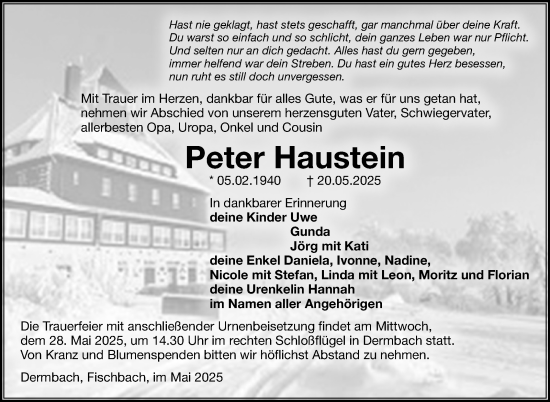 Hast nie geklagt, hast stets geschafft, gar manchmal über deine Kraft.
Du warst so einfach und so schlicht, dein ganzes Leben war nur Pflicht.
Und selten nur an dich gedacht. Alles hast du gern gegeben,
immer helfend war dein Streben. Du hast ein gutes Herz besessen,
nun ruht es still doch unvergessen.

Mit Trauer im Herzen, dankbar für alles Gute, was er für uns getan hat, nehmen wir Abschied von unserem herzensguten Vater, Schwiegervater, allerbesten Opa, Uropa, Onkel und Cousin

Peter Haustein

* 05.02.1940 † 20.05.2025

In dankbarer Erinnerung
deine Kinder Uwe
Gunda
Jörg mit Kati
deine Enkel Daniela, Ivonne, Nadine,
Nicole mit Stefan, Linda mit Leon, Moritz und Florian
deine Urenkelin Hannah
im Namen aller Angehörigen

Die Trauerfeier mit anschließender Urnenbeisetzung findet am Mittwoch, dem 28. Mai 2025, um 14.30 Uhr im rechten Schloßflügel in Dermbach statt.
Von Kranz und Blumenspenden bitten wir höflichst Abstand zu nehmen.

Dermbach, Fischbach, im Mai 2025